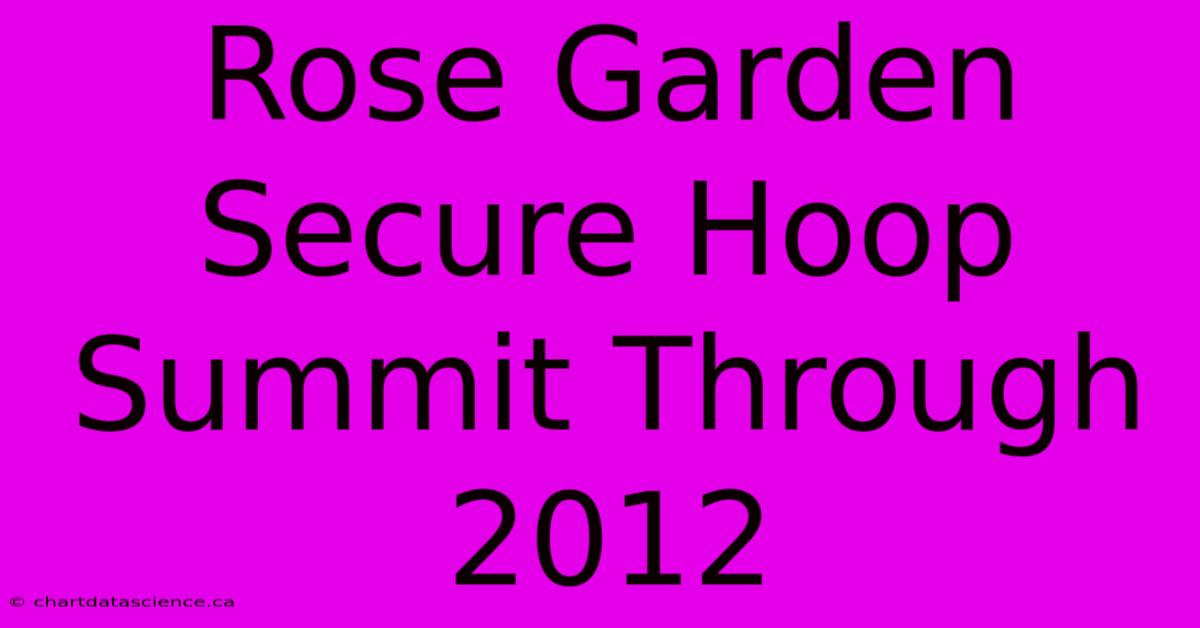 Rose Garden Secure Hoop Summit Through 2012

© chartdatascience.ca